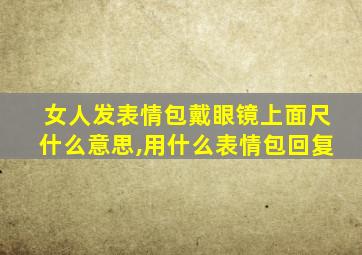 女人发表情包戴眼镜上面尺什么意思,用什么表情包回复